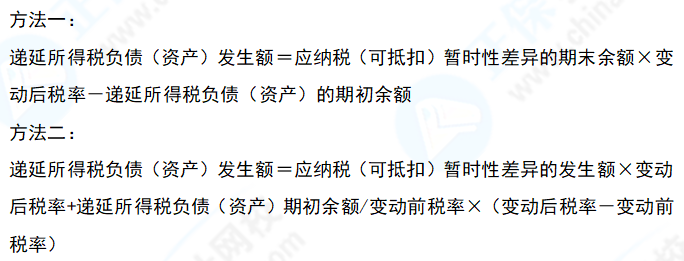 方法一：

递延所得税负债（资产）发生额＝应纳税（可抵扣）暂时性差异的期末余额×变动后税率－递延所得税负债（资产）的期初余额

方法二：

递延所得税负债（资产）发生额＝应纳税（可抵扣）暂时性差异的发生额×变动后税率+递延所得税负债（资产）期初余额/变动前税率×（变动后税率－变动前税率）